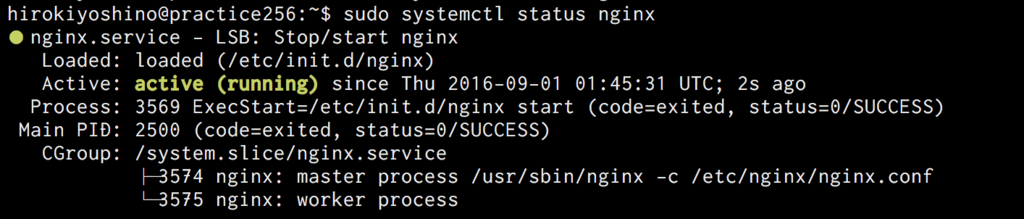 hirokiyoshino@practice256:~$ sudo systemctl status nginx
● nginx.service - LSB: Stop/start nginx
Loaded: loaded (/etc/init.d/nginx)
Active: active (running) since Thu 2016-09-01 01:45:31 UTC; 2s ago
Process: 3569 ExecStart=/etc/init.d/nginx start (code=exited, status=0/SUCCESS)
Main PID: 2500 (code=exited, status=0/SUCCESS)
CGroup: /system.slice/nginx.service
├─3574 nginx: master process /usr/sbin/nginx -c /etc/nginx/nginx.conf
└─3575 nginx: worker process